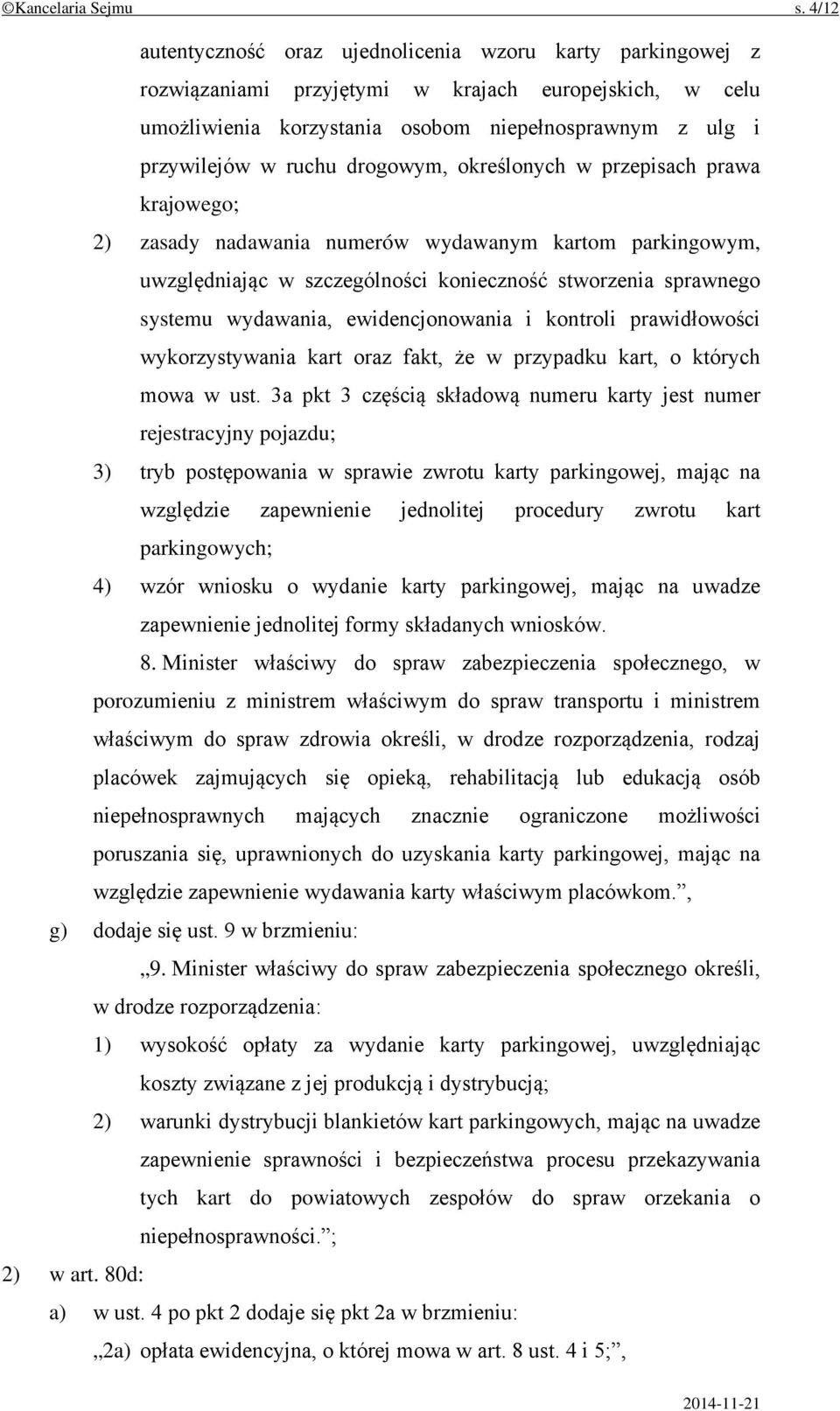 ©Kancelaria Sejmu s. 4/12

autentyczność oraz ujednolicenia wzoru karty parkingowej z rozwiązaniami przyjętymi w krajach europejskich, w celu umożliwienia korzystania osobom niepełnosprawnym z ulg i przywilejów w ruchu drogowym, określonych w przepisach prawa krajowego;

2) zasady nadawania numerów wydawanym kartom parkingowym, uwzględniając w szczególności konieczność stworzenia sprawnego systemu wydawania, ewidencjonowania i kontroli prawidłowości wykorzystywania kart oraz fakt, że w przypadku kart, o których mowa w ust. 3a pkt 3 częścią składową numeru karty jest numer rejestracyjny pojazdu;

3) tryb postępowania w sprawie zwrotu karty parkingowej, mając na względzie zapewnienie jednolitej procedury zwrotu kart parkingowych;

4) wzór wniosku o wydanie karty parkingowej, mając na uwadze zapewnienie jednolitej formy składanych wniosków.

8. Minister właściwy do spraw zabezpieczenia społecznego, w porozumieniu z ministrem właściwym do spraw transportu i ministrem właściwym do spraw zdrowia określi, w drodze rozporządzenia, rodzaj placówek zajmujących się opieką, rehabilitacją lub edukacją osób niepełnosprawnych mających znacznie ograniczone możliwości poruszania się, uprawnionych do uzyskania karty parkingowej, mając na względzie zapewnienie wydawania karty właściwym placówkom.”,

g) dodaje się ust. 9 w brzmieniu:

„9. Minister właściwy do spraw zabezpieczenia społecznego określi, w drodze rozporządzenia:

1) wysokość opłaty za wydanie karty parkingowej, uwzględniając koszty związane z jej produkcją i dystrybucją;

2) warunki dystrybucji blankietów kart parkingowych, mając na uwadze zapewnienie sprawności i bezpieczeństwa procesu przekazywania tych kart do powiatowych zespołów do spraw orzekania o niepełnosprawności.”;

2) w art. 80d:

a) w ust. 4 po pkt 2 dodaje się pkt 2a w brzmieniu:

„2a) opłata ewidencyjna, o której mowa w art. 8 ust. 4 i 5;”,

2014-11-21